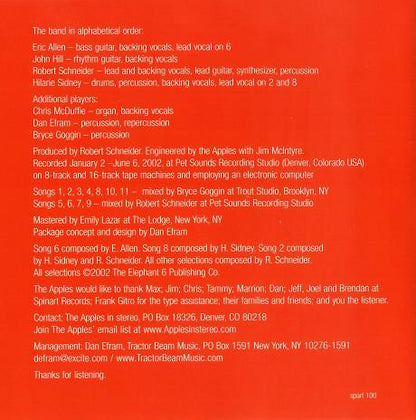 The band in alphabetical order:

Eric Allen – bass guitar, backing vocals, lead vocal on 6
John Hill – rhythm guitar, backing vocals
Robert Schneider – lead and backing vocals, lead guitar, synthesizer, percussion
Hilarie Sidney – drums, percussion, backing vocals, lead vocal on 2 and 8

Additional players:
Chris McDuffie – organ, backing vocals
Dan Efram – percussion, repercussion
Bryce Goggin – percussion

Produced by Robert Schneider. Engineered by the Apples with Jim McIntyre.
Recorded January 2 –June 6, 2002, at Pet Sounds Recording Studio (Denver, Colorado USA) on 8-track and 16-track tape machines and employing an electronic computer

Songs 1, 2, 3, 4, 8, 10, 11 – mixed by Bryce Goggin at Trout Studio, Brooklyn, NY
Songs 5, 6, 7, 9 – mixed by Robert Schneider at Pet Sounds Recording Studio

Mastered by Emily Lazar at The Lodge, New York, NY
Package concept and design by Dan Efram

Song 6 composed by E. Allen. Song 8 composed by H. Sidney. Song 2 composed by H. Sidney and R. Schneider. All other selections composed by R. Schneider.
All selections ©2002 The Elephant 6 Publishing Co.

The Apples would like to thank Max; Jim; Chris; Tammy; Marrion; Dan; Jeff, Joel and Brendan at Spinart Records; Frank Gitro for the type assistance; their families and friends; and you the listener.

Contact: The Apples in stereo, PO Box 18326, Denver, CO 80218
Join The Apples' email list at www.Applesinstereo.com

Management: Dan Efram, Tractor Beam Music, PO Box 1591 New York, NY 10276-1591
defram@excite.com / www.TractorBeamMusic.com

Thanks for listening.

spart 100